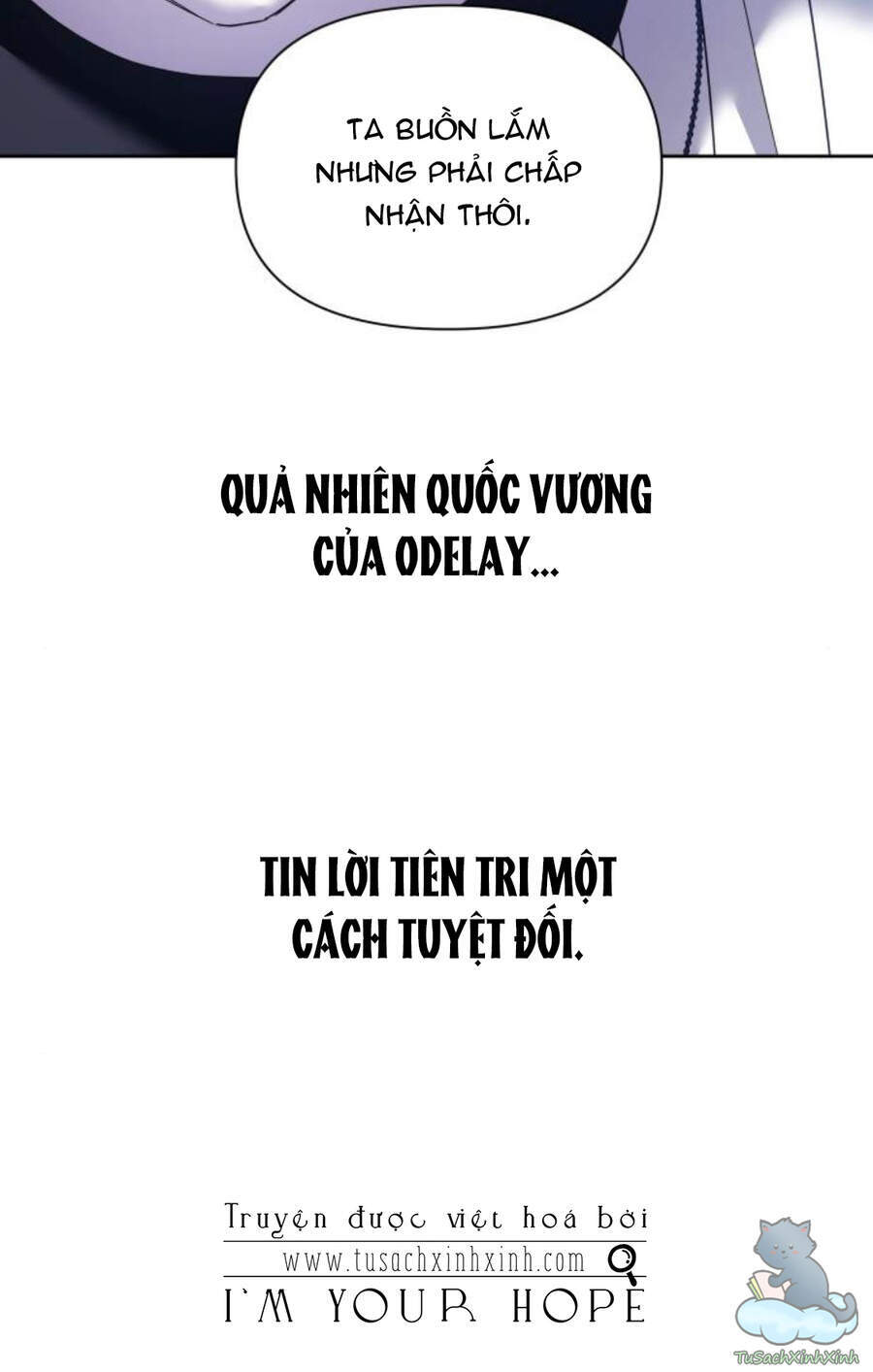 TA BUỒN LẮM NHƯNG PHẢI CHẤP NHẬN THÔI.

QUẢ NHIÊN QUỐC VƯƠNG CỦA ODELAY...

TIN LỜI TIÊN TRI MỘT CÁCH TUYỆT ĐỐI.

Truyện được việt hoá bởi
www.tusachxinhxinh.com
I'M YOUR HOPE

TuSachXinhXinh